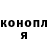 конопл
я